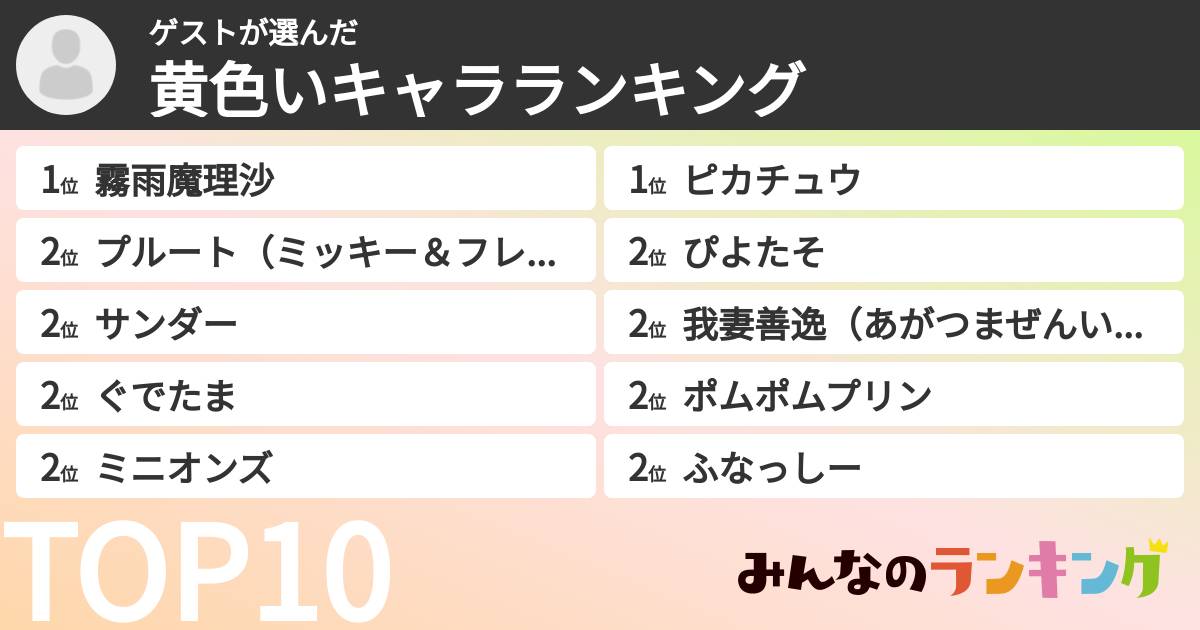 ゲストが選んだ
黄色いキャラランキング

1位 霧雨魔理沙
2位 プルート（ミッキー＆フレ...
2位 サンダー
2位 ぐでたま
2位 ミニオンズ

1位 ピカチュウ
2位 ぴよたそ
2位 我妻善逸（あがつまぜんい...
2位 ポムポムプリン
2位 ふなっしー

TOP10

みんなのランキング